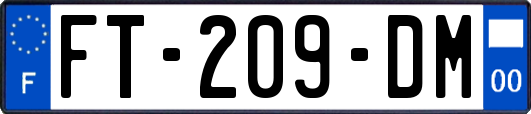 F

FT-209-DM

00